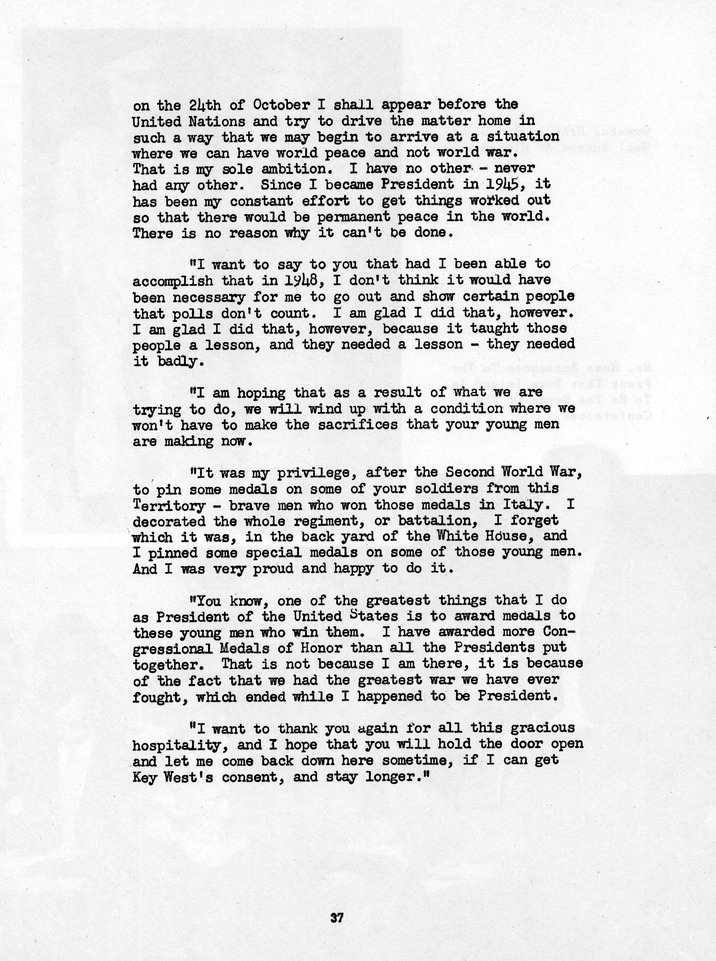 on the 24th of October I shall appear before the United Nations and try to drive the matter home in such a way that we may begin to arrive at a situation where we can have world peace and not world war. That is my sole ambition. I have no other - never had any other. Since I became President in 1945, it has been my constant effort to get things worked out so that there would be permanent peace in the world. There is no reason why it can't be done.

"I want to say to you that had I been able to accomplish that in 1948, I don't think it would have been necessary for me to go out and show certain people that polls don't count. I am glad I did that, however. I am glad I did that, however, because it taught those people a lesson, and they needed a lesson - they needed it badly.

"I am hoping that as a result of what we are trying to do, we will wind up with a condition where we won't have to make the sacrifices that your young men are making now.

"It was my privilege, after the Second World War, to pin some medals on some of your soldiers from this Territory - brave men who won those medals in Italy. I decorated the whole regiment, or battalion, I forget which it was, in the back yard of the White House, and I pinned some special medals on some of those young men. And I was very proud and happy to do it.

"You know, one of the greatest things that I do as President of the United States is to award medals to these young men who win them. I have awarded more Congressional Medals of Honor than all the Presidents put together. That is not because I am there, it is because of the fact that we had the greatest war we have ever fought, which ended while I happened to be President.

"I want to thank you again for all this gracious hospitality, and I hope that you will hold the door open and let me come back down here sometime, if I can get Key West's consent, and stay longer."

37